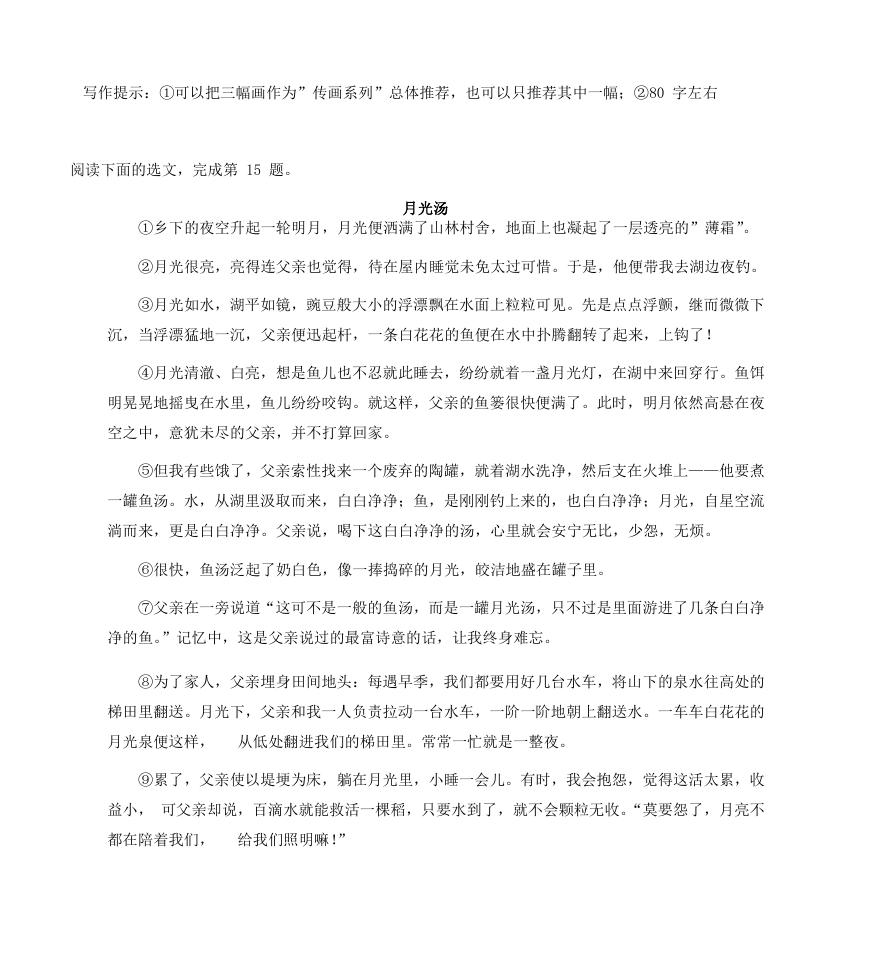 写作提示：①可以把三幅画作为”传画系列”总体推荐，也可以只推荐其中一幅；②80 字左右

阅读下面的选文，完成第 15 题。

月光汤

①乡下的夜空升起一轮明月，月光便洒满了山林村舍，地面上也凝起了一层透亮的”薄霜”。

②月光很亮，亮得连父亲也觉得，待在屋内睡觉未免太过可惜。于是，他便带我去湖边夜钓。

③月光如水，湖平如镜，豌豆般大小的浮漂飘在水面上粒粒可见。先是点点浮颤，继而微微下沉，当浮漂猛地一沉，父亲便迅起杆，一条白花花的鱼便在水中扑腾翻转了起来，上钩了！

④月光清澈、白亮，想是鱼儿也不忍就此睡去，纷纷就着一盏月光灯，在湖中来回穿行。鱼饵明晃晃地摇曳在水里，鱼儿纷纷咬钩。就这样，父亲的鱼篓很快便满了。此时，明月依然高悬在夜空之中，意犹未尽的父亲，并不打算回家。

⑤但我有些饿了，父亲索性找来一个废弃的陶罐，就着湖水洗净，然后支在火堆上——他要煮一罐鱼汤。水，从湖里汲取而来，白白净净；鱼，是刚刚钓上来的，也白白净净；月光，自星空流淌而来，更是白白净净。父亲说，喝下这白白净净的汤，心里就会安宁无比，少怨，无烦。

⑥很快，鱼汤泛起了奶白色，像一捧捣碎的月光，皎洁地盛在罐子里。

⑦父亲在一旁说道“这可不是一般的鱼汤，而是一罐月光汤，只不过是里面游进了几条白白净净的鱼。”记忆中，这是父亲说过的最富诗意的话，让我终身难忘。

⑧为了家人，父亲埋身田间地头：每遇旱季，我们都要用好几台水车，将山下的泉水往高处的梯田里翻送。月光下，父亲和我一人负责拉动一台水车，一阶一阶地朝上翻送水。一车车白花花的月光泉便这样， 从低处翻进我们的梯田里。常常一忙就是一整夜。

⑨累了，父亲使以堤埂为床，躺在月光里，小睡一会儿。有时，我会抱怨，觉得这活太累，收益小， 可父亲却说，百滴水就能救活一棵稻，只要水到了，就不会颗粒无收。“莫要怨了，月亮不都在陪着我们， 给我们照明嘛！”